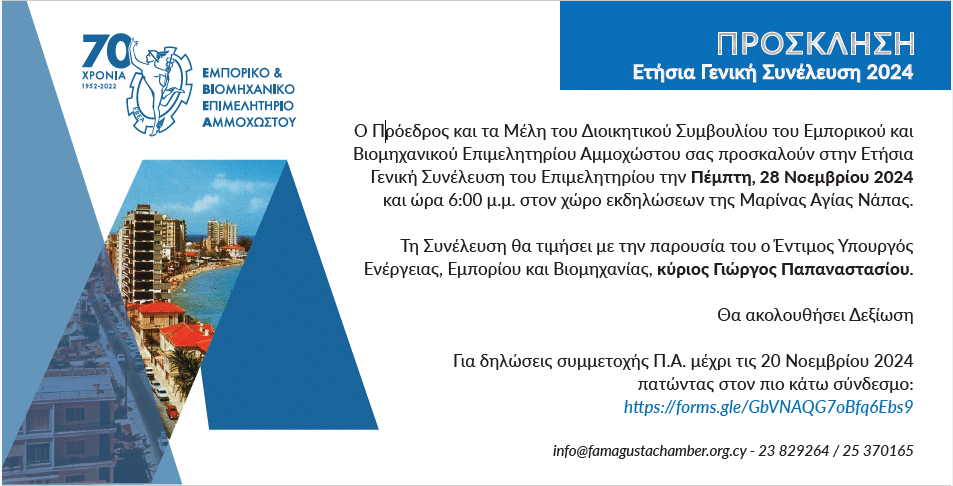 70 ΧΡΟΝΙΑ 1952-2022

ΕΜΠΟΡΙΚΟ & ΒΙΟΜΗΧΑΝΙΚΟ ΕΠΙΜΕΛΗΤΗΡΙΟ ΑΜΜΟΧΩΣΤΟΥ

ΠΡΟΣΚΛΗΣΗ
Ετήσια Γενική Συνέλευση 2024

Ο Πρόεδρος και τα Μέλη του Διοικητικού Συμβουλίου του Εμπορικού και Βιομηχανικού Επιμελητηρίου Αμμοχώστου σας προσκαλούν στην Ετήσια Γενική Συνέλευση του Επιμελητηρίου την Πέμπτη, 28 Νοεμβρίου 2024 και ώρα 6:00 μ.μ. στον χώρο εκδηλώσεων της Μαρίνας Αγίας Νάπας.

Τη Συνέλευση θα τιμήσει με την παρουσία του ο Έντιμος Υπουργός Ενέργειας, Εμπορίου και Βιομηχανίας, κύριος Γιώργος Παπαναστασίου.

Θα ακολουθήσει Δεξίωση

Για δηλώσεις συμμετοχής Π.Α. μέχρι τις 20 Νοεμβρίου 2024 πατώντας στον πιο κάτω σύνδεσμο:
https://forms.gle/GbVNAQG7oBfq6Ebs9

info@famagustachamber.org.cy - 23 829264 / 25 370165